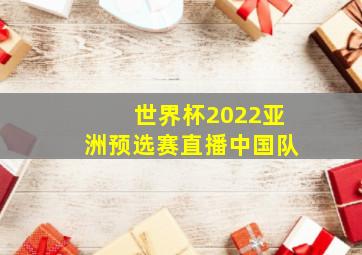 世界杯2022亚洲预选赛直播中国队